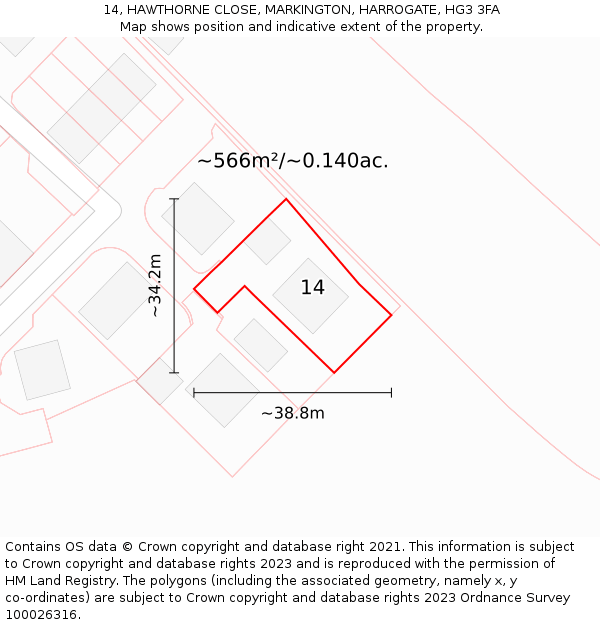 14, HAWTHORNE CLOSE, MARKINGTON, HARROGATE, HG3 3FA
Map shows position and indicative extent of the property.

~566m²/~0.140ac.

~34.2m

14

~38.8m

Contains OS data © Crown copyright and database right 2021. This information is subject to Crown copyright and database rights 2023 and is reproduced with the permission of HM Land Registry. The polygons (including the associated geometry, namely x, y co-ordinates) are subject to Crown copyright and database rights 2023 Ordnance Survey 100026316.